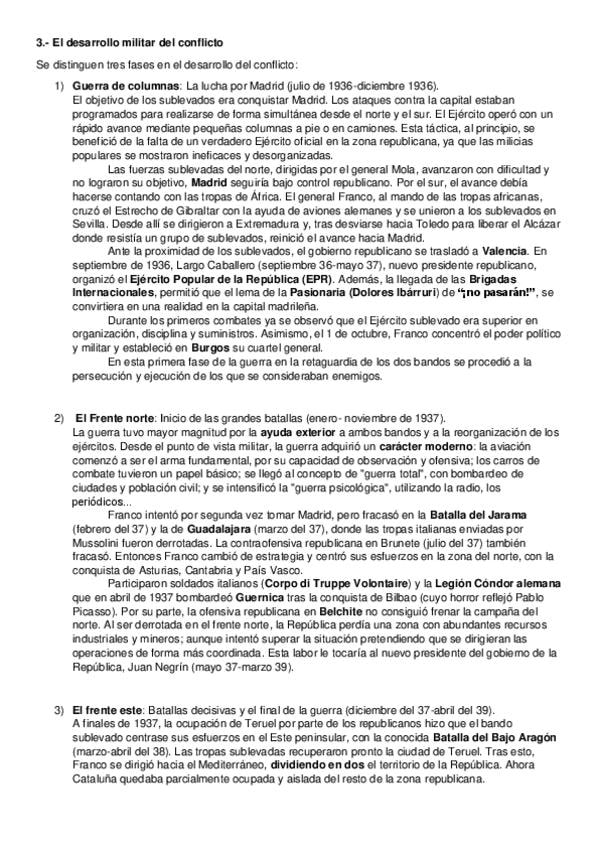 3.- El desarrollo militar del conflicto

Se distinguen tres fases en el desarrollo del conflicto:

1) Guerra de columnas: La lucha por Madrid (julio de 1936-diciembre 1936).
El objetivo de los sublevados era conquistar Madrid. Los ataques contra la capital estaban programados para realizarse de forma simultánea desde el norte y el sur. El Ejército operó con un rápido avance mediante pequeñas columnas a pie o en camiones. Esta táctica, al principio, se benefició de la falta de un verdadero Ejército oficial en la zona republicana, ya que las milicias populares se mostraron ineficaces y desorganizadas.

Las fuerzas sublevadas del norte, dirigidas por el general Mola, avanzaron con dificultad y no lograron su objetivo, Madrid seguiría bajo control republicano. Por el sur, el avance debía hacerse contando con las tropas de África. El general Franco, al mando de las tropas africanas, cruzó el Estrecho de Gibraltar con la ayuda de aviones alemanes y se unieron a los sublevados en Sevilla. Desde allí se dirigieron a Extremadura y, tras desviarse hacia Toledo para liberar el Alcázar donde resistía un grupo de sublevados, reinició el avance hacia Madrid.

Ante la proximidad de los sublevados, el gobierno republicano se trasladó a Valencia. En septiembre de 1936, Largo Caballero (septiembre 36-mayo 37), nuevo presidente republicano, organizó el Ejército Popular de la República (EPR). Además, la llegada de las Brigadas Internacionales, permitió que el lema de la Pasionaria (Dolores Ibárruri) de "¡no pasarán!", se convirtiera en una realidad en la capital madrileña.

Durante los primeros combates ya se observó que el Ejército sublevado era superior en organización, disciplina y suministros. Asimismo, el 1 de octubre, Franco concentró el poder político y militar y estableció en Burgos su cuartel general.

En esta primera fase de la guerra en la retaguardia de los dos bandos se procedió a la persecución y ejecución de los que se consideraban enemigos.

2) El Frente norte: Inicio de las grandes batallas (enero- noviembre de 1937).
La guerra tuvo mayor magnitud por la ayuda exterior a ambos bandos y a la reorganización de los ejércitos. Desde el punto de vista militar, la guerra adquirió un carácter moderno: la aviación comenzó a ser el arma fundamental, por su capacidad de observación y ofensiva; los carros de combate tuvieron un papel básico; se llegó al concepto de "guerra total", con bombardeo de ciudades y población civil; y se intensificó la "guerra psicológica", utilizando la radio, los periódicos...

Franco intentó por segunda vez tomar Madrid, pero fracasó en la Batalla del Jarama (febrero del 37) y la de Guadalajara (marzo del 37), donde las tropas italianas enviadas por Mussolini fueron derrotadas. La contraofensiva republicana en Brunete (julio del 37) también fracasó. Entonces Franco cambió de estrategia y centró sus esfuerzos en la zona del norte, con la conquista de Asturias, Cantabria y País Vasco.

Participaron soldados italianos (Corpo di Truppe Volontaire) y la Legión Cóndor alemana que en abril de 1937 bombardeó Guernica tras la conquista de Bilbao (cuyo horror reflejó Pablo Picasso). Por su parte, la ofensiva republicana en Belchite no consiguió frenar la campaña del norte. Al ser derrotada en el frente norte, la República perdía una zona con abundantes recursos industriales y mineros; aunque intentó superar la situación pretendiendo que se dirigieran las operaciones de forma más coordinada. Esta labor le tocaría al nuevo presidente del gobierno de la República, Juan Negrín (mayo 37-marzo 39).

3) El frente este: Batallas decisivas y el final de la guerra (diciembre del 37-abril del 39).
A finales de 1937, la ocupación de Teruel por parte de los republicanos hizo que el bando sublevado centrase sus esfuerzos en el Este peninsular, con la conocida Batalla del Bajo Aragón (marzo-abril del 38). Las tropas sublevadas recuperaron pronto la ciudad de Teruel. Tras esto, Franco se dirigió hacia el Mediterráneo, dividiendo en dos el territorio de la República. Ahora Cataluña quedaba parcialmente ocupada y aislada del resto de la zona republicana.